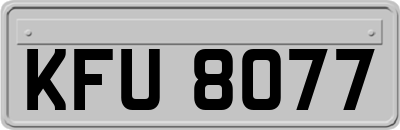 KFU 8077